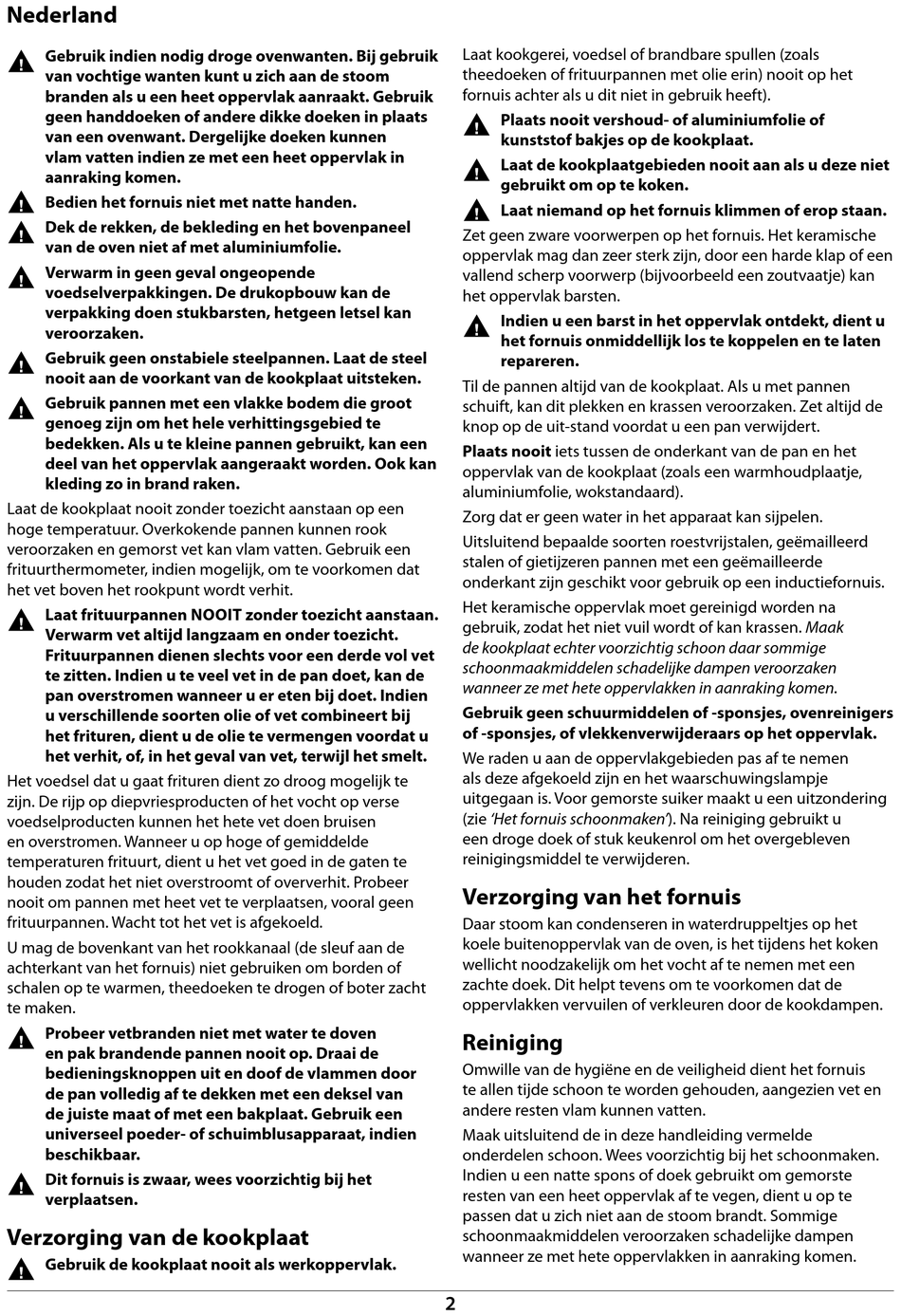 Nederland

Gebruik indien nodig droge ovenwanten. Bij gebruik van vochtige wanten kunt u zich aan de stoom branden als u een heet oppervlak aanraakt. Gebruik geen handdoeken of andere dikke doeken in plaats van een ovenwant. Dergelijke doeken kunnen vlam vatten indien ze met een heet oppervlak in aanraking komen.

Bedien het fornuis niet met natte handen.

Dek de rekken, de bekleding en het bovenpaneel van de oven niet af met aluminiumfolie.

Verwarm in geen geval ongeopende voedselverpakkingen. De drukopbouw kan de verpakking doen stukbarsten, hetgeen letsel kan veroorzaken.

Gebruik geen onstabiele steelpannen. Laat de steel nooit aan de voorkant van de kookplaat uitsteken.

Gebruik pannen met een vlakke bodem die groot genoeg zijn om het hele verhittingsgebied te bedekken. Als u te kleine pannen gebruikt, kan een deel van het oppervlak aangeraakt worden. Ook kan kleding zo in brand raken.

Laat de kookplaat nooit zonder toezicht aanstaan op een hoge temperatuur. Overkokende pannen kunnen rook veroorzaken en gemorst vet kan vlam vatten. Gebruik een frituurthermometer, indien mogelijk, om te voorkomen dat het vet boven het rookpunt wordt verhit.

Laat frituurpannen NOOIT zonder toezicht aanstaan. Verwarm vet altijd langzaam en onder toezicht. Frituurpannen dienen slechts voor een derde vol vet te zitten. Indien u te veel vet in de pan doet, kan de pan overstromen wanneer u er eten bij doet. Indien u verschillende soorten olie of vet combineert bij het frituren, dient u de olie te vermengen voordat u het verhit, of, in het geval van vet, terwijl het smelt.

Het voedsel dat u gaat frituren dient zo droog mogelijk te zijn. De rijp op diepvriesproducten of het vocht op verse voedselproducten kunnen het hete vet doen bruisen en overstromen. Wanneer u op hoge of gemiddelde temperaturen frituurt, dient u het vet goed in de gaten te houden zodat het niet overstroomt of oververhit. Probeer nooit om pannen met heet vet te verplaatsen, vooral geen frituurpannen. Wacht tot het vet is afgekoeld.

U mag de bovenkant van het rookkanaal (de sleuf aan de achterkant van het fornuis) niet gebruiken om borden of schalen op te warmen, theedoeken te drogen of boter zacht te maken.

Probeer vetbranden niet met water te doven en pak brandende pannen nooit op. Draai de bedieningsknoppen uit en doof de vlammen door de pan volledig af te dekken met een deksel van de juiste maat of met een bakplaat. Gebruik een universeel poeder- of schuimblusapparaat, indien beschikbaar.

Dit fornuis is zwaar, wees voorzichtig bij het verplaatsen.

Verzorging van de kookplaat

Gebruik de kookplaat nooit als werkoppervlak.

Laat kookgerei, voedsel of brandbare spullen (zoals theedoeken of frituurpannen met olie erin) nooit op het fornuis achter als u dit niet in gebruik heeft).

Plaats nooit vershoud- of aluminiumfolie of kunststof bakjes op de kookplaat.

Laat de kookplaatgebieden nooit aan als u deze niet gebruikt om op te koken.

Laat niemand op het fornuis klimmen of erop staan.

Zet geen zware voorwerpen op het fornuis. Het keramische oppervlak mag dan zeer sterk zijn, door een harde klap of een vallend scherp voorwerp (bijvoorbeeld een zoutvaatje) kan het oppervlak barsten.

Indien u een barst in het oppervlak ontdekt, dient u het fornuis onmiddellijk los te koppelen en te laten repareren.

Til de pannen altijd van de kookplaat. Als u met pannen schuift, kan dit plekken en krassen veroorzaken. Zet altijd de knop op de uit-stand voordat u een pan verwijdert.

Plaats nooit iets tussen de onderkant van de pan en het oppervlak van de kookplaat (zoals een warmhoudplaatje, aluminiumfolie, wokstandaard).

Zorg dat er geen water in het apparaat kan sijpelen.

Uitsluitend bepaalde soorten roestvrijstalen, geëmailleerd stalen of gietijzeren pannen met een geëmailleerde onderkant zijn geschikt voor gebruik op een inductiefornuis.

Het keramische oppervlak moet gereinigd worden na gebruik, zodat het niet vuil wordt of kan krassen. Maak de kookplaat echter voorzichtig schoon daar sommige schoonmaakmiddelen schadelijke dampen veroorzaken wanneer ze met hete oppervlakken in aanraking komen.

Gebruik geen schuurmiddelen of -sponsjes, ovenreinigers of -sponsjes, of vlekkenverwijderaars op het oppervlak.

We raden u aan de oppervlakgebieden pas af te nemen als deze afgekoeld zijn en het waarschuwingslampje uitgegaan is. Voor gemorste suiker maakt u een uitzondering (zie 'Het fornuis schoonmaken'). Na reiniging gebruikt u een droge doek of stuk keukenrol om het overgebleven reinigingsmiddel te verwijderen.

Verzorging van het fornuis

Daar stoom kan condenseren in waterdruppeltjes op het koele buitenoppervlak van de oven, is het tijdens het koken wellicht noodzakelijk om het vocht af te nemen met een zachte doek. Dit helpt tevens om te voorkomen dat de oppervlakken vervuilen of verkleuren door de kookdampen.

Reiniging

Omwille van de hygiëne en de veiligheid dient het fornuis te allen tijde schoon te worden gehouden, aangezien vet en andere resten vlam kunnen vatten.

Maak uitsluitend de in deze handleiding vermelde onderdelen schoon. Wees voorzichtig bij het schoonmaken. Indien u een natte spons of doek gebruikt om gemorste resten van een heet oppervlak af te vegen, dient u op te passen dat u zich niet aan de stoom brandt. Sommige schoonmaakmiddelen veroorzaken schadelijke dampen wanneer ze met hete oppervlakken in aanraking komen.

2